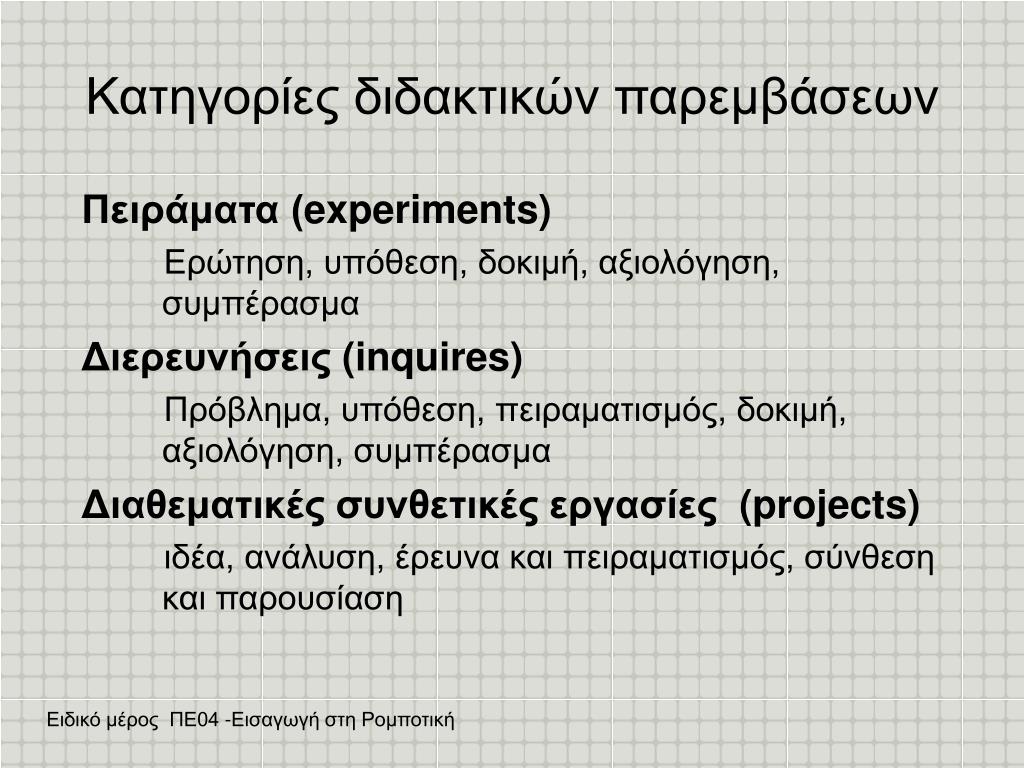 Κατηγορίες διδακτικών παρεμβάσεων

Πειράματα (experiments)

Ερώτηση, υπόθεση, δοκιμή, αξιολόγηση, συμπέρασμα

Διερευνήσεις (inquires)

Πρόβλημα, υπόθεση, πειραματισμός, δοκιμή, αξιολόγηση, συμπέρασμα

Διαθεματικές συνθετικές εργασίες (projects)

ιδέα, ανάλυση, έρευνα και πειραματισμός, σύνθεση και παρουσίαση

Ειδικό μέρος ΠΕ04 -Εισαγωγή στη Ρομποτική